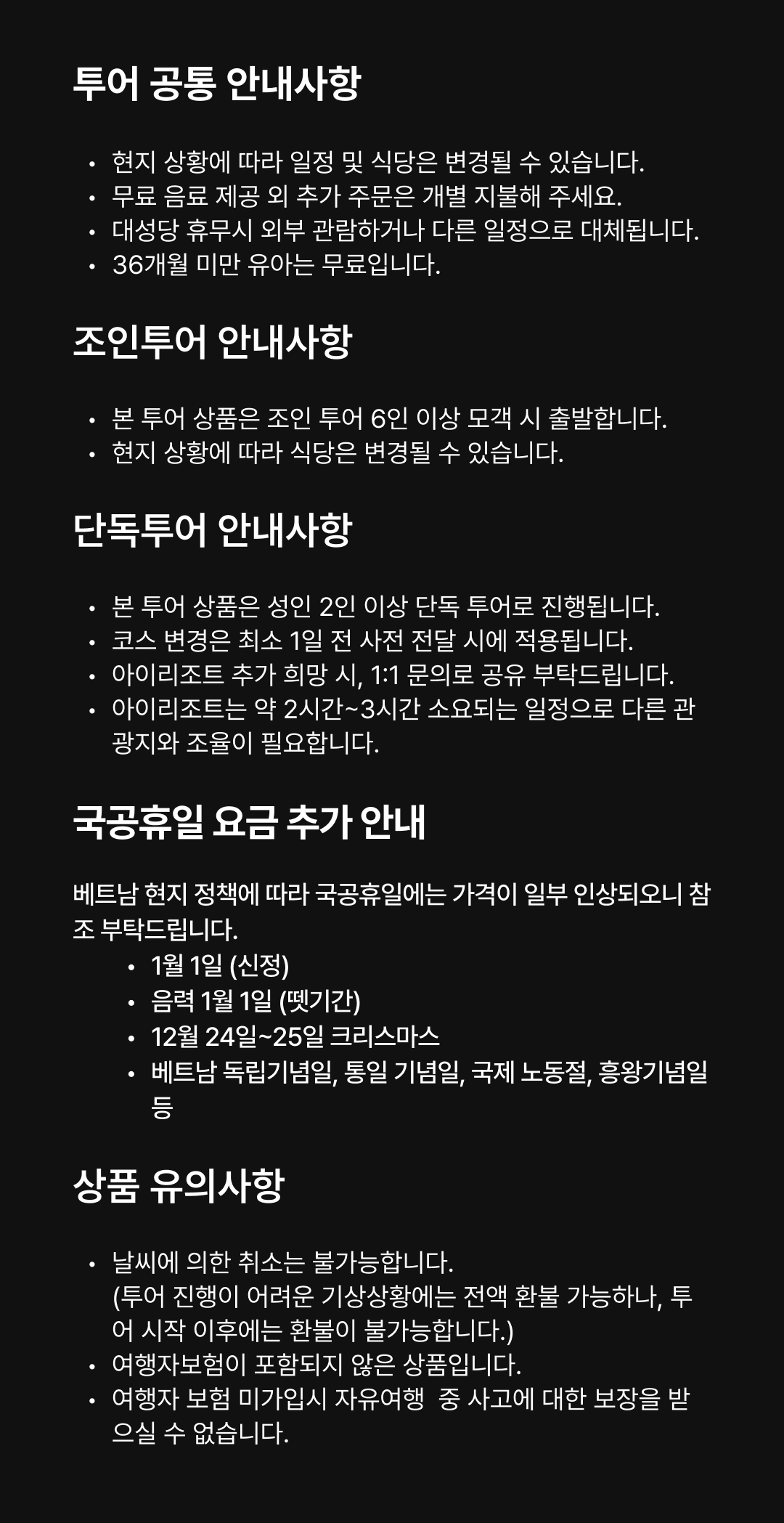 투어 공통 안내사항

• 현지 상황에 따라 일정 및 식당은 변경될 수 있습니다.
• 무료 음료 제공 외 추가 주문은 개별 지불해 주세요.
• 대성당 휴무시 외부 관람하거나 다른 일정으로 대체됩니다.
• 36개월 미만 유아는 무료입니다.

조인투어 안내사항

• 본 투어 상품은 조인 투어 6인 이상 모객 시 출발합니다.
• 현지 상황에 따라 식당은 변경될 수 있습니다.

단독투어 안내사항

• 본 투어 상품은 성인 2인 이상 단독 투어로 진행됩니다.
• 코스 변경은 최소 1일 전 사전 전달 시에 적용됩니다.
• 아이리조트 추가 희망 시, 1:1 문의로 공유 부탁드립니다.
• 아이리조트는 약 2시간~3시간 소요되는 일정으로 다른 관광지와 조율이 필요합니다.

국공휴일 요금 추가 안내

베트남 현지 정책에 따라 국공휴일에는 가격이 일부 인상되오니 참조 부탁드립니다.
• 1월 1일 (신정)
• 음력 1월 1일 (뗏기간)
• 12월 24일~25일 크리스마스
• 베트남 독립기념일, 통일 기념일, 국제 노동절, 흥왕기념일 등

상품 유의사항

• 날씨에 의한 취소는 불가능합니다.
(투어 진행이 어려운 기상상황에는 전액 환불 가능하나, 투어 시작 이후에는 환불이 불가능합니다.)
• 여행자보험이 포함되지 않은 상품입니다.
• 여행자 보험 미가입시 자유여행 중 사고에 대한 보장을 받으실 수 없습니다.